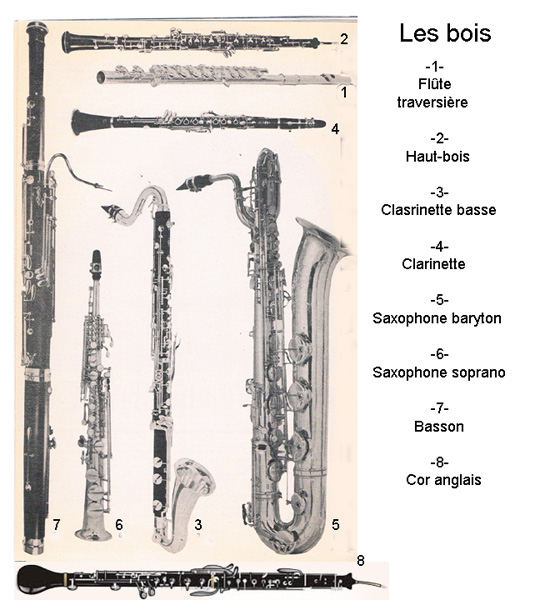 2

1

4

7

6

3

5

8

Les bois

-1-
Flûte traversière

-2-
Haut-bois

-3-
Clasrinette basse

-4-
Clarinette

-5-
Saxophone baryton

-6-
Saxophone soprano

-7-
Basson

-8-
Cor anglais